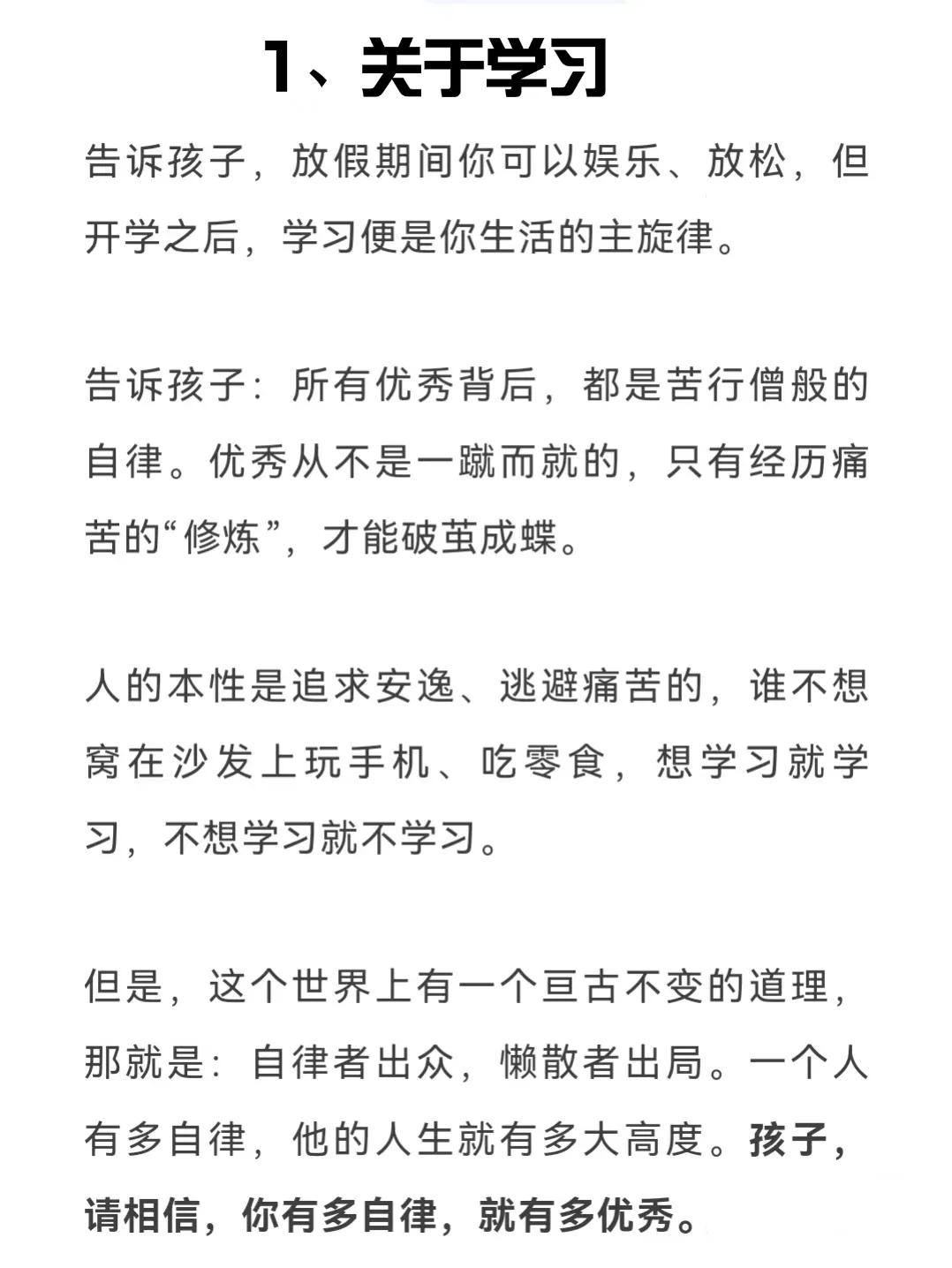 1、关于学习

告诉孩子，放假期间你可以娱乐、放松，但开学之后，学习便是你生活的主旋律。

告诉孩子：所有优秀背后，都是苦行僧般的自律。优秀从不是一蹴而就的，只有经历痛苦的“修炼”，才能破茧成蝶。

人的本性是追求安逸、逃避痛苦的，谁不想窝在沙发上玩手机、吃零食，想学习就学习，不想学习就不学习。

但是，这个世界上有一个亘古不变的道理，那就是：自律者出众，懒散者出局。一个人有多自律，他的人生就有多大高度。孩子，请相信，你有多自律，就有多优秀。